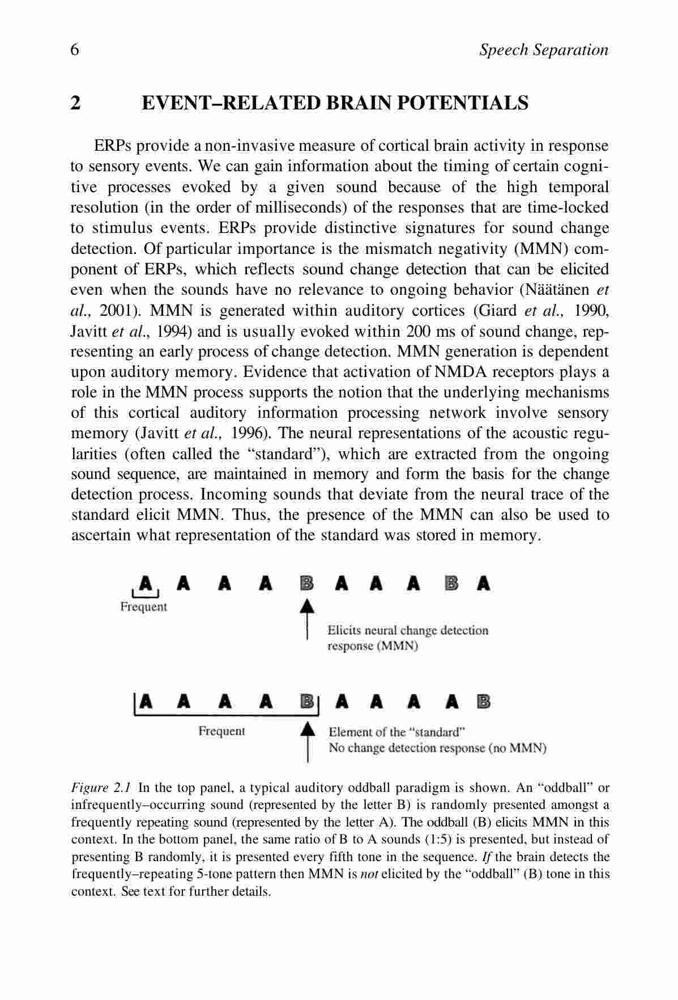 6 Speech Separation

2 EVENT–RELATED BRAIN POTENTIALS

ERPs provide a non-invasive measure of cortical brain activity in response to sensory events. We can gain information about the timing of certain cognitive processes evoked by a given sound because of the high temporal resolution (in the order of milliseconds) of the responses that are time-locked to stimulus events. ERPs provide distinctive signatures for sound change detection. Of particular importance is the mismatch negativity (MMN) component of ERPs, which reflects sound change detection that can be elicited even when the sounds have no relevance to ongoing behavior (Näätänen et al., 2001). MMN is generated within auditory cortices (Giard et al., 1990, Javitt et al., 1994) and is usually evoked within 200 ms of sound change, representing an early process of change detection. MMN generation is dependent upon auditory memory. Evidence that activation of NMDA receptors plays a role in the MMN process supports the notion that the underlying mechanisms of this cortical auditory information processing network involve sensory memory (Javitt et al., 1996). The neural representations of the acoustic regularities (often called the "standard"), which are extracted from the ongoing sound sequence, are maintained in memory and form the basis for the change detection process. Incoming sounds that deviate from the neural trace of the standard elicit MMN. Thus, the presence of the MMN can also be used to ascertain what representation of the standard was stored in memory.

A A A A B A A A A B A
Frequent
Elicits neural change detection response (MMN)

A A A A B A A A A B
Frequent
Element of the "standard"
No change detection response (no MMN)

Figure 2.1 In the top panel, a typical auditory oddball paradigm is shown. An "oddball" or infrequently–occurring sound (represented by the letter B) is randomly presented amongst a frequently repeating sound (represented by the letter A). The oddball (B) elicits MMN in this context. In the bottom panel, the same ratio of B to A sounds (1:5) is presented, but instead of presenting B randomly, it is presented every fifth tone in the sequence. If the brain detects the frequently–repeating 5-tone pattern then MMN is not elicited by the "oddball" (B) tone in this context. See text for further details.